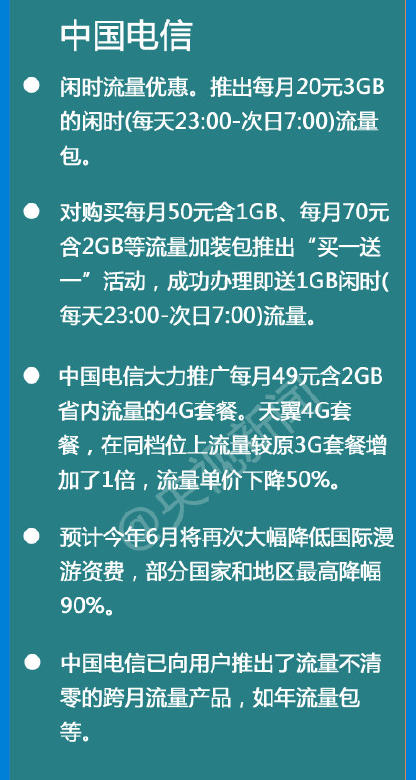 中国电信

● 闲时流量优惠。推出每月20元3GB的闲时(每天23:00-次日7:00)流量包。

● 对购买每月50元含1GB、每月70元含2GB等流量加装包推出“买一送一”活动，成功办理即送1GB闲时(每天23:00-次日7:00)流量。

● 中国电信大力推广每月49元含2GB省内流量的4G套餐。天翼4G套餐，在同档位上流量较原3G套餐增加了1倍，流量单价下降50%。

● 预计今年6月将再次大幅降低国际漫游资费，部分国家和地区最高降幅90%。

● 中国电信已向用户推出了流量不清零的跨月流量产品，如年流量包等。

@央视新闻